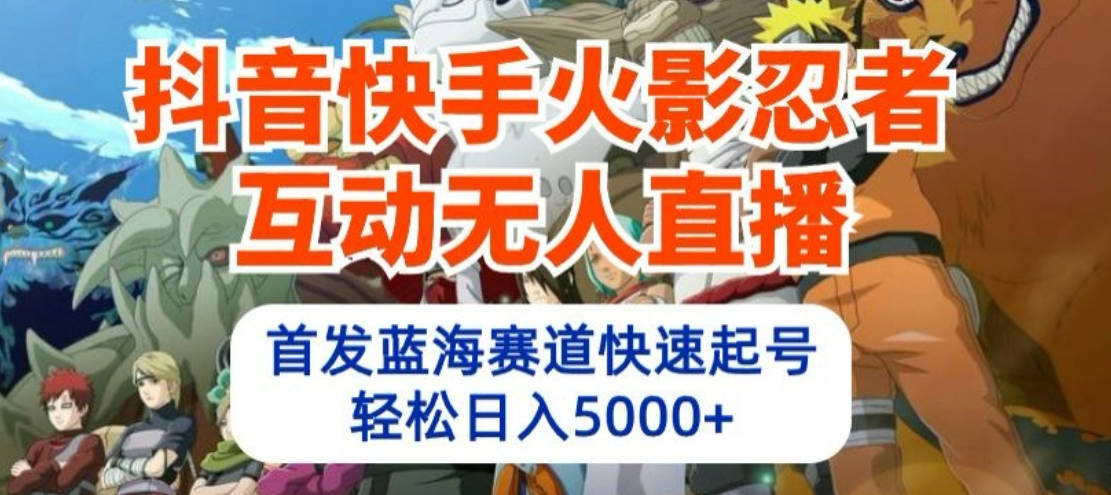 抖音快手火影忍者
互动无人直播

首发蓝海赛道快速起号
轻松日入5000+